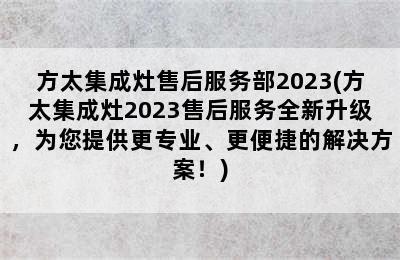 方太集成灶售后服务部2023(方太集成灶2023售后服务全新升级，为您提供更专业、更便捷的解决方案！)